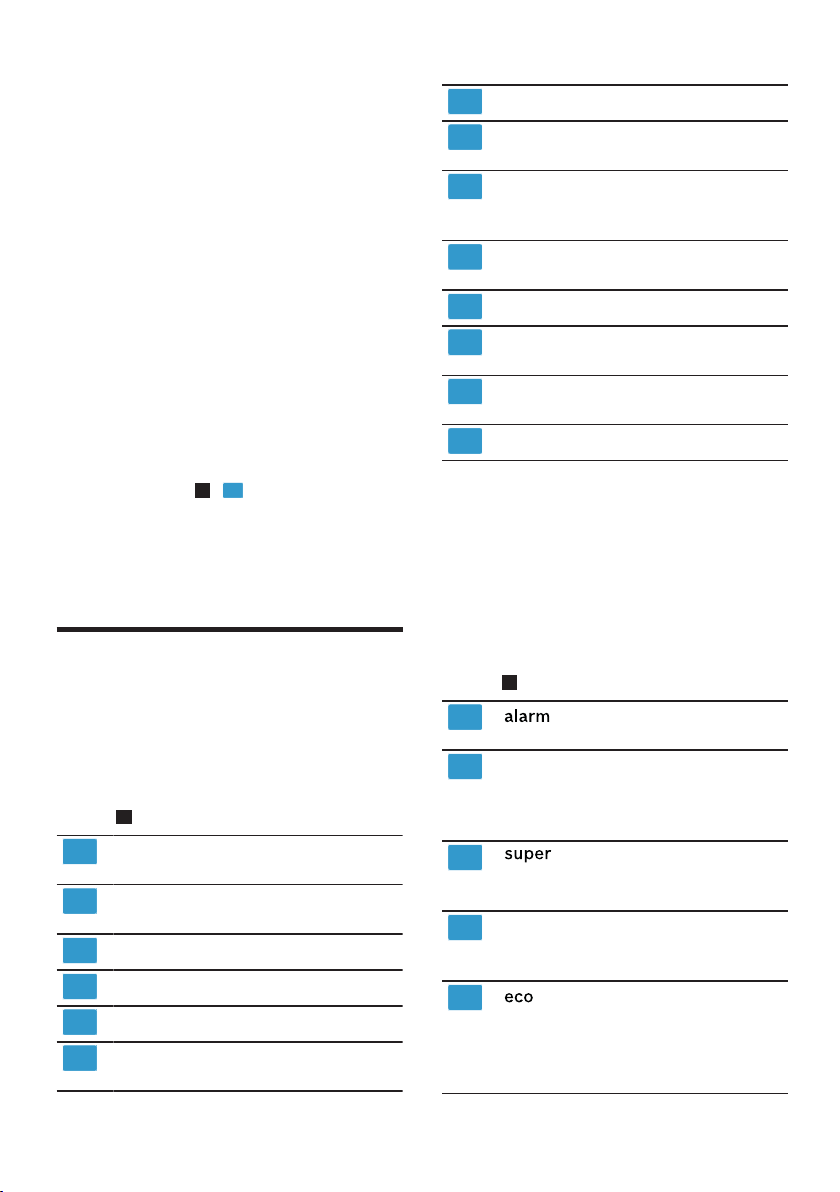 alarm

super

eco